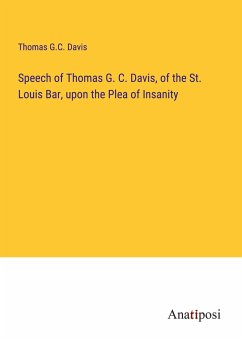 Thomas G.C. Davis

Speech of Thomas G. C. Davis, of the St. Louis Bar, upon the Plea of Insanity

Anatiposi